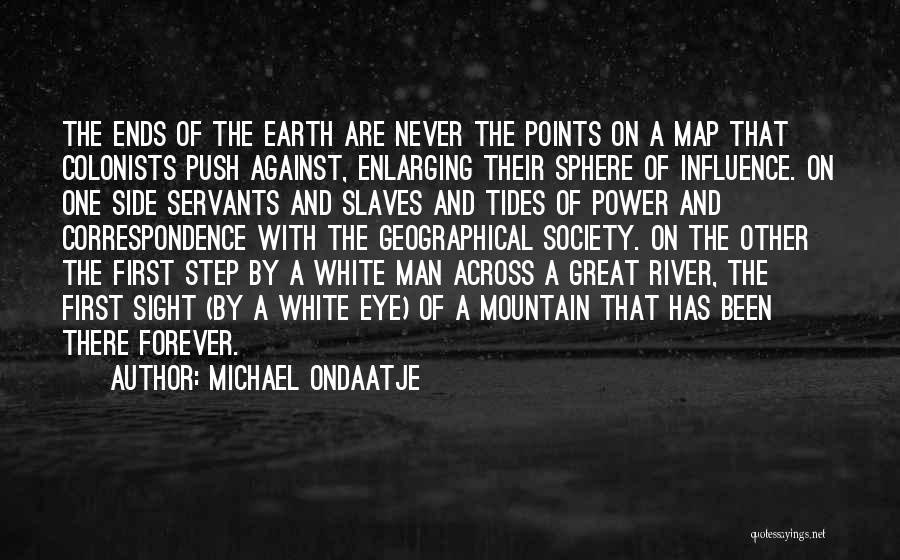 THE ENDS OF THE EARTH ARE NEVER THE POINTS ON A MAP THAT COLONISTS PUSH AGAINST, ENLARGING THEIR SPHERE OF INFLUENCE. ON ONE SIDE SERVANTS AND SLAVES AND TIDES OF POWER AND CORRESPONDENCE WITH THE GEOGRAPHICAL SOCIETY. ON THE OTHER THE FIRST STEP BY A WHITE MAN ACROSS A GREAT RIVER, THE FIRST SIGHT (BY A WHITE EYE) OF A MOUNTAIN THAT HAS BEEN THERE FOREVER.

AUTHOR: MICHAEL ONDAATJE

quotessayings.net